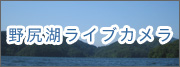 野尻湖ライブカメラ